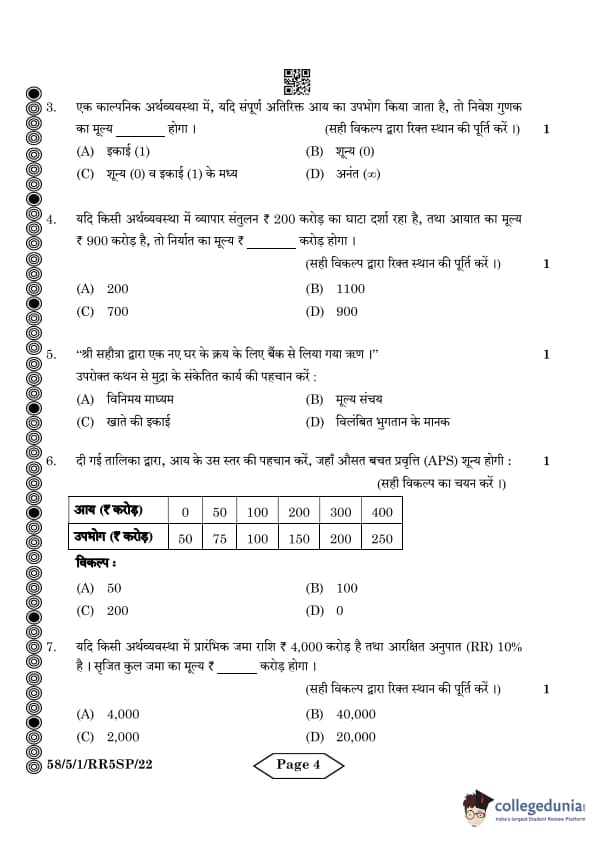 3. एक काल्पनिक अर्थव्यवस्था में, यदि संपूर्ण अतिरिक्त आय का उपभोग किया जाता है, तो निवेश गुणक का मूल्य ________ होगा । (सही विकल्प द्वारा रिक्त स्थान की पूर्ति करें ।) 1

(A) इकाई (1)
(B) शून्य (0)
(C) शून्य (0) व इकाई (1) के मध्य
(D) अनंत ($\infty$)

4. यदि किसी अर्थव्यवस्था में व्यापार संतुलन ₹ 200 करोड़ का घाटा दर्शा रहा है, तथा आयात का मूल्य ₹ 900 करोड़ है, तो निर्यात का मूल्य ₹ ________ करोड़ होगा ।
(सही विकल्प द्वारा रिक्त स्थान की पूर्ति करें ।) 1

(A) 200
(B) 1100
(C) 700
(D) 900

5. "श्री सहोत्रा द्वारा एक नए घर के क्रय के लिए बैंक से लिया गया ऋण ।" 1
उपरोक्त कथन से मुद्रा के संकेतित कार्य की पहचान करें :

(A) विनिमय माध्यम
(B) मूल्य संचय
(C) खाते की इकाई
(D) विलंबित भुगतान के मानक

6. दी गई तालिका द्वारा, आय के उस स्तर की पहचान करें, जहाँ औसत बचत प्रवृत्ति (APS) शून्य होगी : 1
(सही विकल्प का चयन करें ।)

| आय (₹ करोड़) | 0 | 50 | 100 | 200 | 300 | 400 |
|---|---|---|---|---|---|---|
| उपभोग (₹ करोड़) | 50 | 75 | 100 | 150 | 200 | 250 |

विकल्प :

(A) 50
(B) 100
(C) 200
(D) 0

7. यदि किसी अर्थव्यवस्था में प्रारंभिक जमा राशि ₹ 4,000 करोड़ है तथा आरक्षित अनुपात (RR) 10% है । सृजित कुल जमा का मूल्य ₹ ______ करोड़ होगा ।
(सही विकल्प द्वारा रिक्त स्थान की पूर्ति करें ।) 1

(A) 4,000
(B) 40,000
(C) 2,000
(D) 20,000

58/5/1/RR5SP/22 Page 4

collegedunia
India's largest Student Review Platform